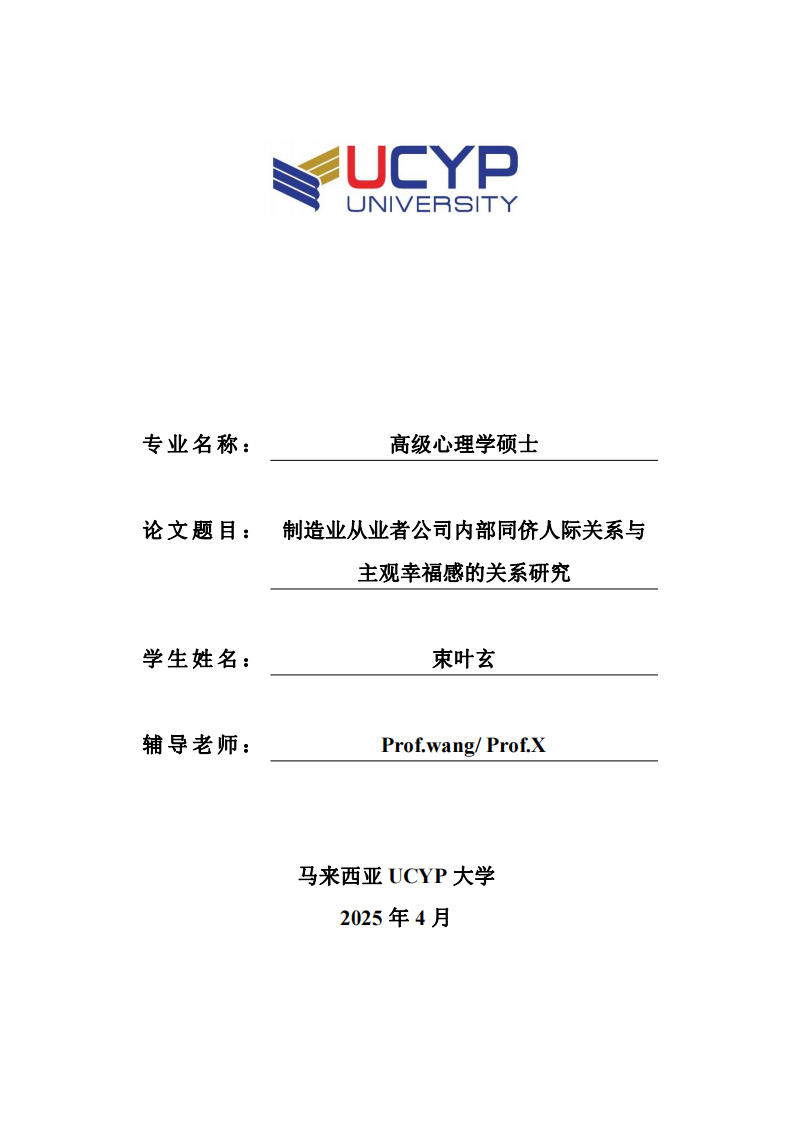 UCYP
UNIVERSITY

专业名称： 高级心理学硕士

论文题目： 制造业从业者公司内部同侪人际关系与主观幸福感的关系研究

学生姓名： 束叶玄

辅导老师： Prof.wang/ Prof.X

马来西亚 UCYP 大学
2025 年 4 月